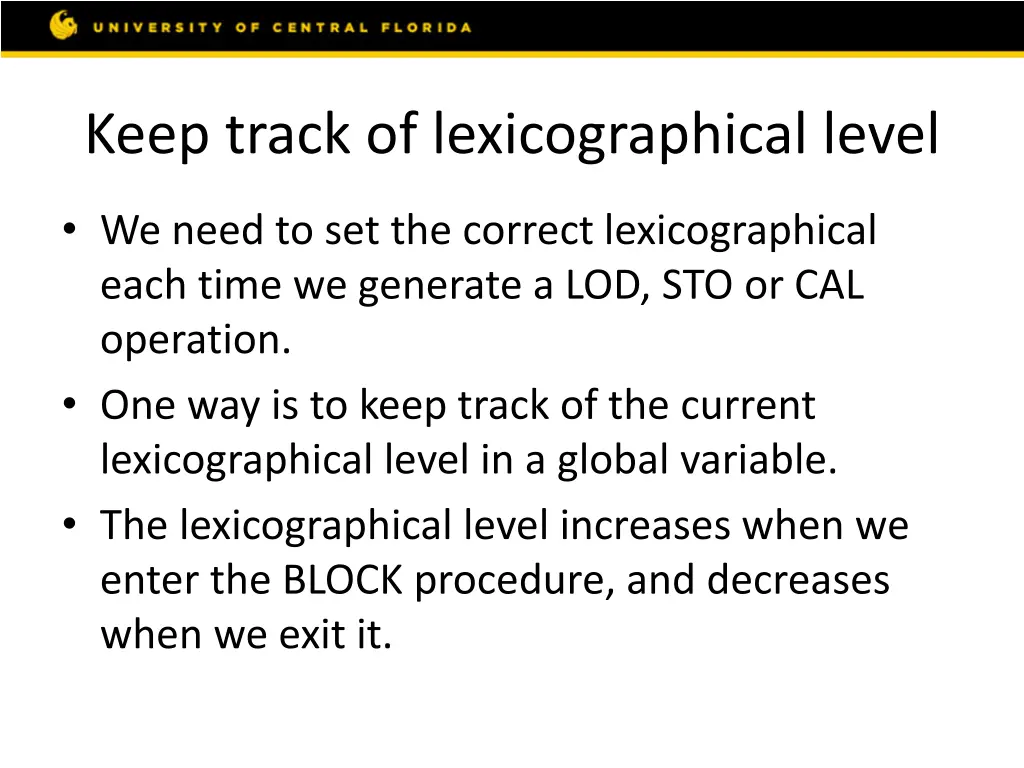 UNIVERSITY OF CENTRAL FLORIDA

Keep track of lexicographical level

• We need to set the correct lexicographical each time we generate a LOD, STO or CAL operation.
• One way is to keep track of the current lexicographical level in a global variable.
• The lexicographical level increases when we enter the BLOCK procedure, and decreases when we exit it.